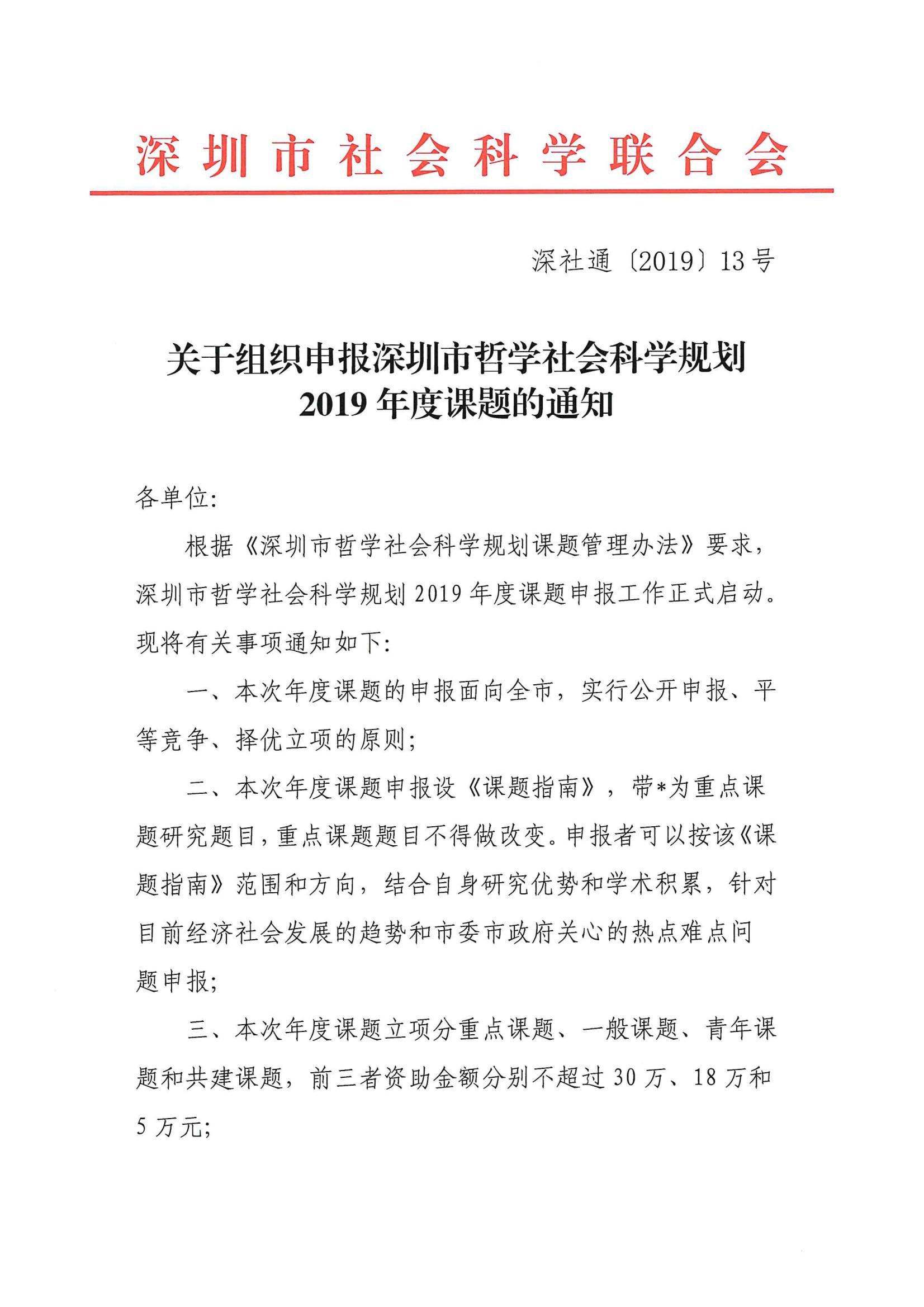 深圳市社会科学联合会

深社通〔2019〕13号

关于组织申报深圳市哲学社会科学规划2019年度课题的通知

各单位:

根据《深圳市哲学社会科学规划课题管理办法》要求，深圳市哲学社会科学规划2019年度课题申报工作正式启动。现将有关事项通知如下:

一、本次年度课题的申报面向全市，实行公开申报、平等竞争、择优立项的原则;

二、本次年度课题申报设《课题指南》，带*为重点课题研究题目，重点课题题目不得做改变。申报者可以按该《课题指南》范围和方向，结合自身研究优势和学术积累，针对目前经济社会发展的趋势和市委市政府关心的热点难点问题申报;

三、本次年度课题立项分重点课题、一般课题、青年课题和共建课题，前三者资助金额分别不超过30万、18万和5万元;